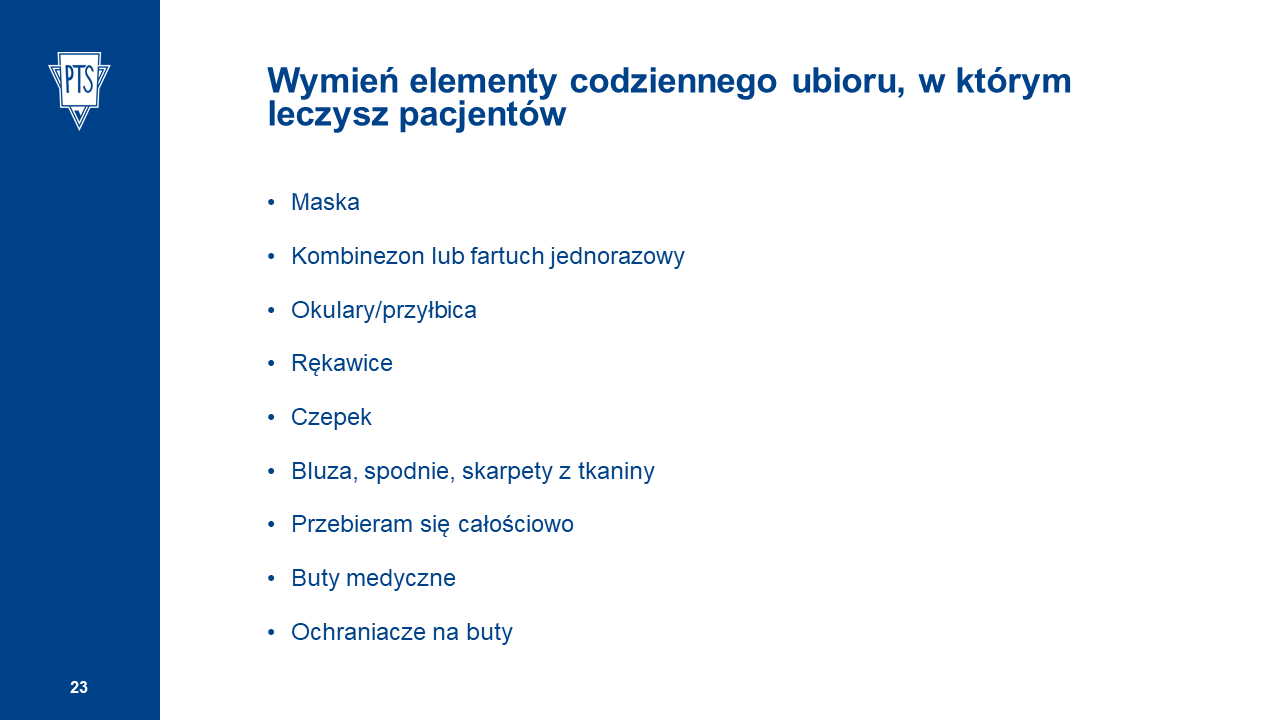 PTS

Wymień elementy codziennego ubioru, w którym leczysz pacjentów

• Maska

• Kombinezon lub fartuch jednorazowy

• Okulary/przyłbica

• Rękawice

• Czepek

• Bluza, spodnie, skarpety z tkaniny

• Przebieram się całościowo

• Buty medyczne

• Ochraniacze na buty

23